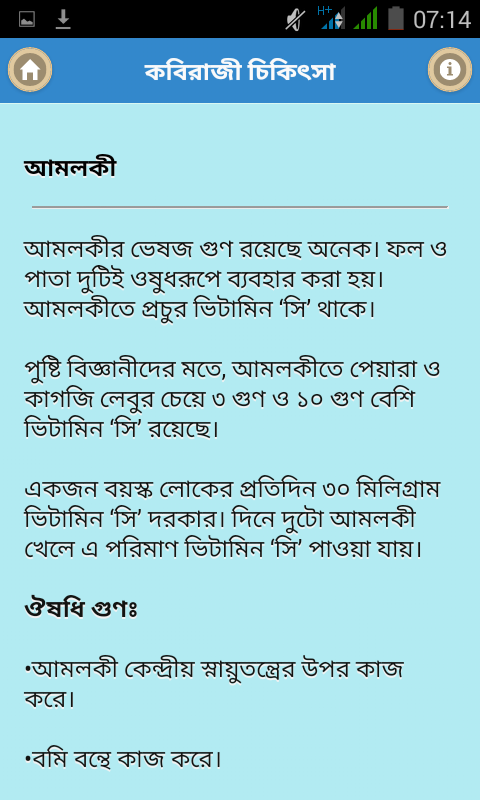 H+ 07:14

কবিরাজী চিকিৎসা

আমলকী

আমলকীর ভেষজ গুণ রয়েছে অনেক। ফল ও পাতা দুটিই ওষুধরূপে ব্যবহার করা হয়। আমলকীতে প্রচুর ভিটামিন ‘সি’ থাকে।

পুষ্টি বিজ্ঞানীদের মতে, আমলকীতে পেয়ারা ও কাগজি লেবুর চেয়ে ৩ গুণ ও ১০ গুণ বেশি ভিটামিন ‘সি’ রয়েছে।

একজন বয়স্ক লোকের প্রতিদিন ৩০ মিলিগ্রাম ভিটামিন ‘সি’ দরকার। দিনে দুটো আমলকী খেলে এ পরিমাণ ভিটামিন ‘সি’ পাওয়া যায়।

ঔষধি গুণঃ

•আমলকী কেন্দ্রীয় স্নায়ুতন্ত্রের উপর কাজ করে।

•বমি বন্ধে কাজ করে।